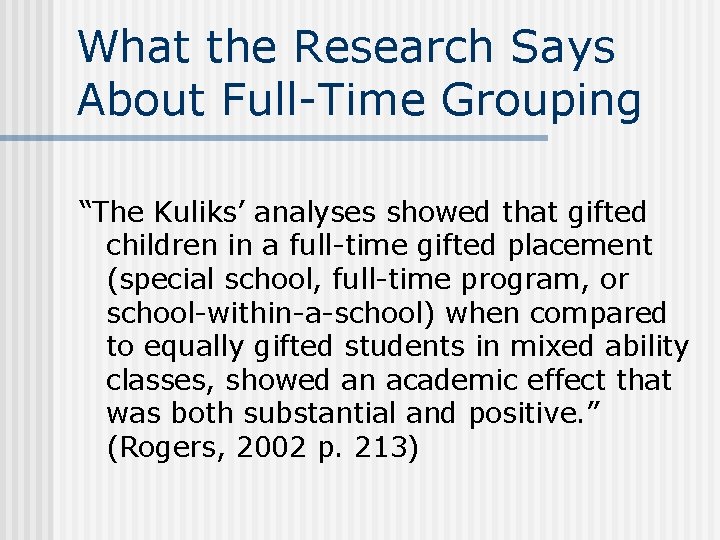 What the Research Says About Full-Time Grouping

“The Kuliks’ analyses showed that gifted children in a full-time gifted placement (special school, full-time program, or school-within-a-school) when compared to equally gifted students in mixed ability classes, showed an academic effect that was both substantial and positive.” (Rogers, 2002 p. 213)